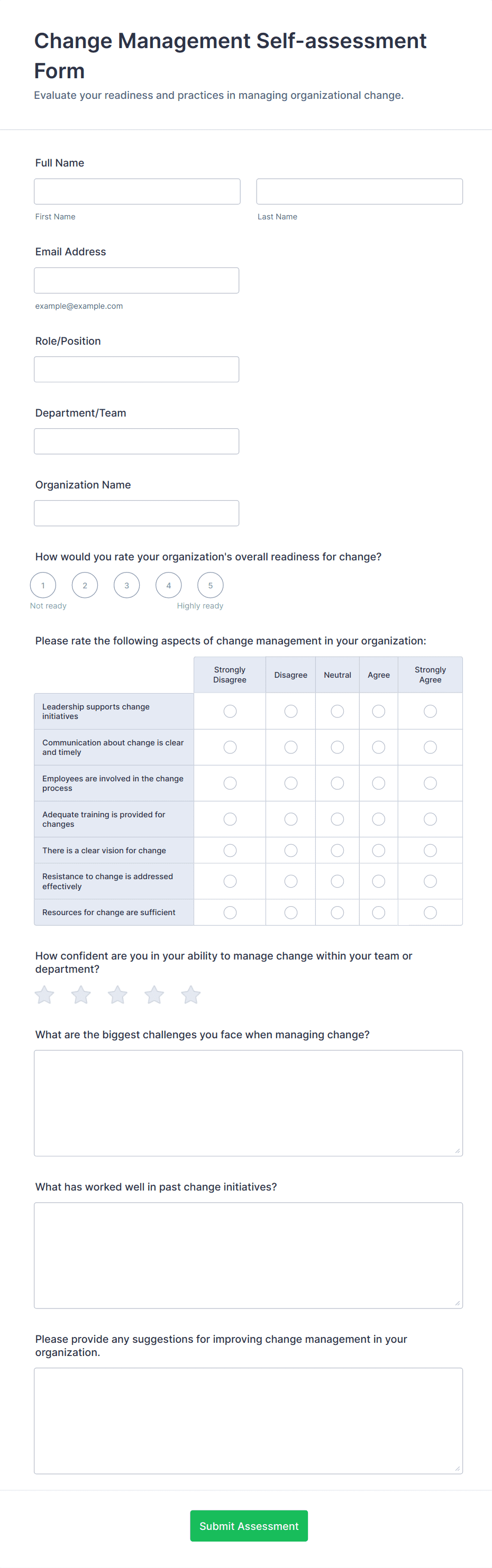 Change Management Self-assessment Form
Evaluate your readiness and practices in managing organizational change.

Full Name
First Name
Last Name

Email Address
example@example.com

Role/Position

Department/Team

Organization Name

How would you rate your organization's overall readiness for change?
1 2 3 4 5
Not ready
Highly ready

Please rate the following aspects of change management in your organization:

| | Strongly Disagree | Disagree | Neutral | Agree | Strongly Agree |
|---|---|---|---|---|---|
| Leadership supports change initiatives | | | | | |
| Communication about change is clear and timely | | | | | |
| Employees are involved in the change process | | | | | |
| Adequate training is provided for changes | | | | | |
| There is a clear vision for change | | | | | |
| Resistance to change is addressed effectively | | | | | |
| Resources for change are sufficient | | | | | |

How confident are you in your ability to manage change within your team or department?

What are the biggest challenges you face when managing change?

What has worked well in past change initiatives?

Please provide any suggestions for improving change management in your organization.

Submit Assessment